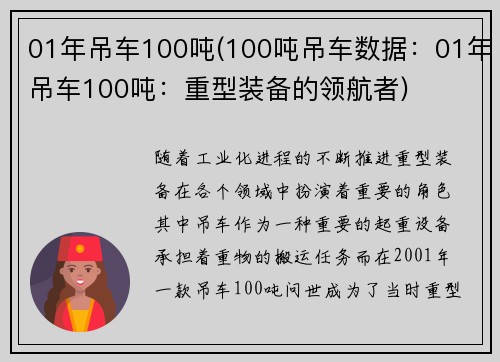 01年吊车100吨(100吨吊车数据：01年吊车100吨：重型装备的领航者)

随着工业化进程的不断推进重型装备在各个领域中扮演着重要的角色其中吊车作为一种重要的起重设备承担着重物的搬运任务而在2001年一款吊车100吨问世成为了当时重型